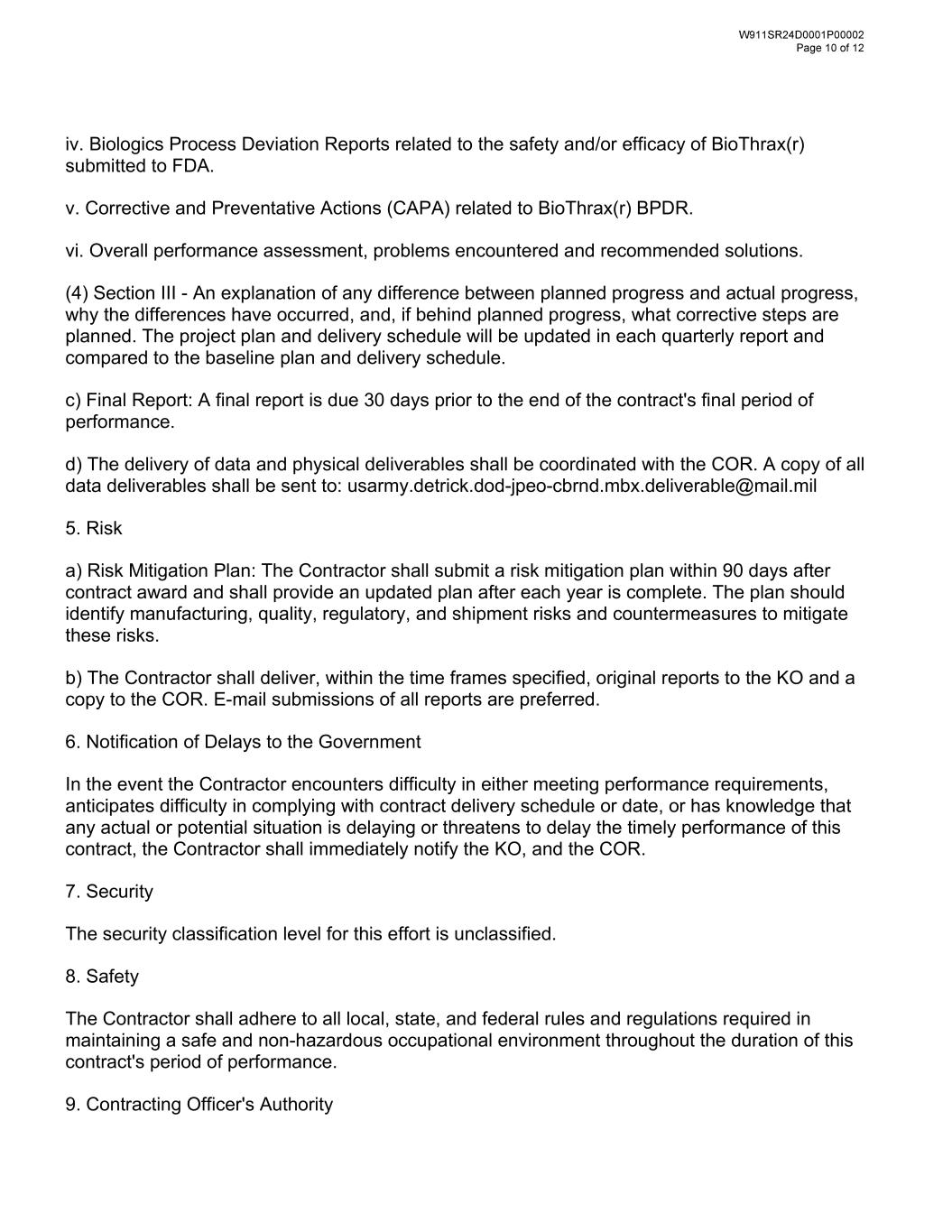 W911SR24D0001P00002
Page 10 of 12

iv. Biologics Process Deviation Reports related to the safety and/or efficacy of BioThrax(r) submitted to FDA.

v. Corrective and Preventative Actions (CAPA) related to BioThrax(r) BPDR.

vi. Overall performance assessment, problems encountered and recommended solutions.

(4) Section III - An explanation of any difference between planned progress and actual progress, why the differences have occurred, and, if behind planned progress, what corrective steps are planned. The project plan and delivery schedule will be updated in each quarterly report and compared to the baseline plan and delivery schedule.

c) Final Report: A final report is due 30 days prior to the end of the contract's final period of performance.

d) The delivery of data and physical deliverables shall be coordinated with the COR. A copy of all data deliverables shall be sent to: usarmy.detrick.dod-jpeo-cbrnd.mbx.deliverable@mail.mil

5. Risk

a) Risk Mitigation Plan: The Contractor shall submit a risk mitigation plan within 90 days after contract award and shall provide an updated plan after each year is complete. The plan should identify manufacturing, quality, regulatory, and shipment risks and countermeasures to mitigate these risks.

b) The Contractor shall deliver, within the time frames specified, original reports to the KO and a copy to the COR. E-mail submissions of all reports are preferred.

6. Notification of Delays to the Government

In the event the Contractor encounters difficulty in either meeting performance requirements, anticipates difficulty in complying with contract delivery schedule or date, or has knowledge that any actual or potential situation is delaying or threatens to delay the timely performance of this contract, the Contractor shall immediately notify the KO, and the COR.

7. Security

The security classification level for this effort is unclassified.

8. Safety

The Contractor shall adhere to all local, state, and federal rules and regulations required in maintaining a safe and non-hazardous occupational environment throughout the duration of this contract's period of performance.

9. Contracting Officer's Authority